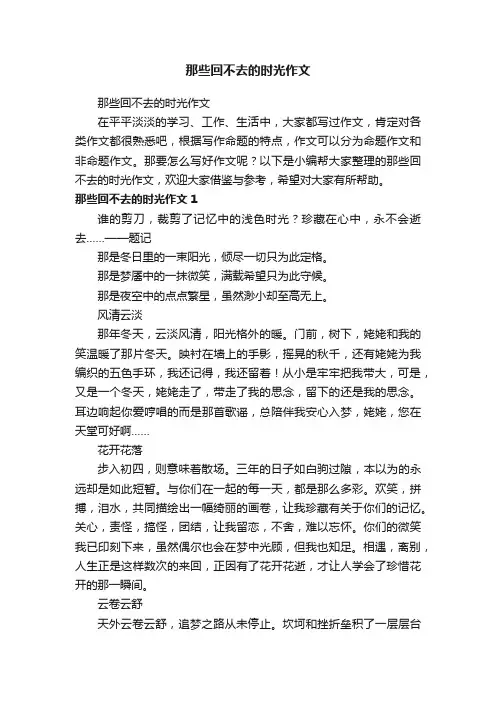 那些回不去的时光作文

那些回不去的时光作文

在平平淡淡的学习、工作、生活中，大家都写过作文，肯定对各类作文都很熟悉吧，根据写作命题的特点，作文可以分为命题作文和非命题作文。那要怎么写好作文呢？以下是小编帮大家整理的那些回不去的时光作文，欢迎大家借鉴与参考，希望对大家有所帮助。

那些回不去的时光作文 1

谁的剪刀，裁剪了记忆中的浅色时光？珍藏在心中，永不会逝去……——题记

那是冬日里的一束阳光，倾尽一切只为此定格。

那是梦靥中的一抹微笑，满载希望只为此守候。

那是夜空中的点点繁星，虽然渺小却至高无上。

风清云淡

那年冬天，云淡风清，阳光格外的暖。门前，树下，姥姥和我的笑温暖了那片冬天。映衬在墙上的手影，摇晃的秋千，还有姥姥为我编织的五色手环，我还记得，我还留着！从小是牢牢把我带大，可是，又是一个冬天，姥姥走了，带走了我的思念，留下的还是我的思念。耳边响起你爱哼唱的而是那首歌谣，总陪伴我安心入梦，姥姥，您在天堂可好啊……

花开花落

步入初四，则意味着散场。三年的日子如白驹过隙，本以为的永远却是如此短暂。与你们在一起的每一天，都是那么多彩。欢笑，拼搏，泪水，共同描绘出一幅绮丽的画卷，让我珍藏有关于你们的记忆。关心，责怪，搞怪，团结，让我留恋，不舍，难以忘怀。你们的微笑我已印刻下来，虽然偶尔也会在梦中光顾，但我也知足。相遇，离别，人生正是这样数次的来回，正因有了花开花逝，才让人学会了珍惜花开的那一瞬间。

云卷云舒

天外云卷云舒，追梦之路从未停止。坎坷和挫折垒积了一层层台